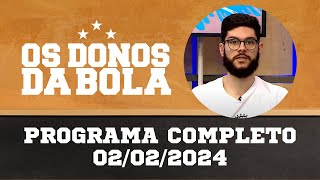 OS DONOS DA BOLA

PROGRAMA COMPLETO
02/02/2024